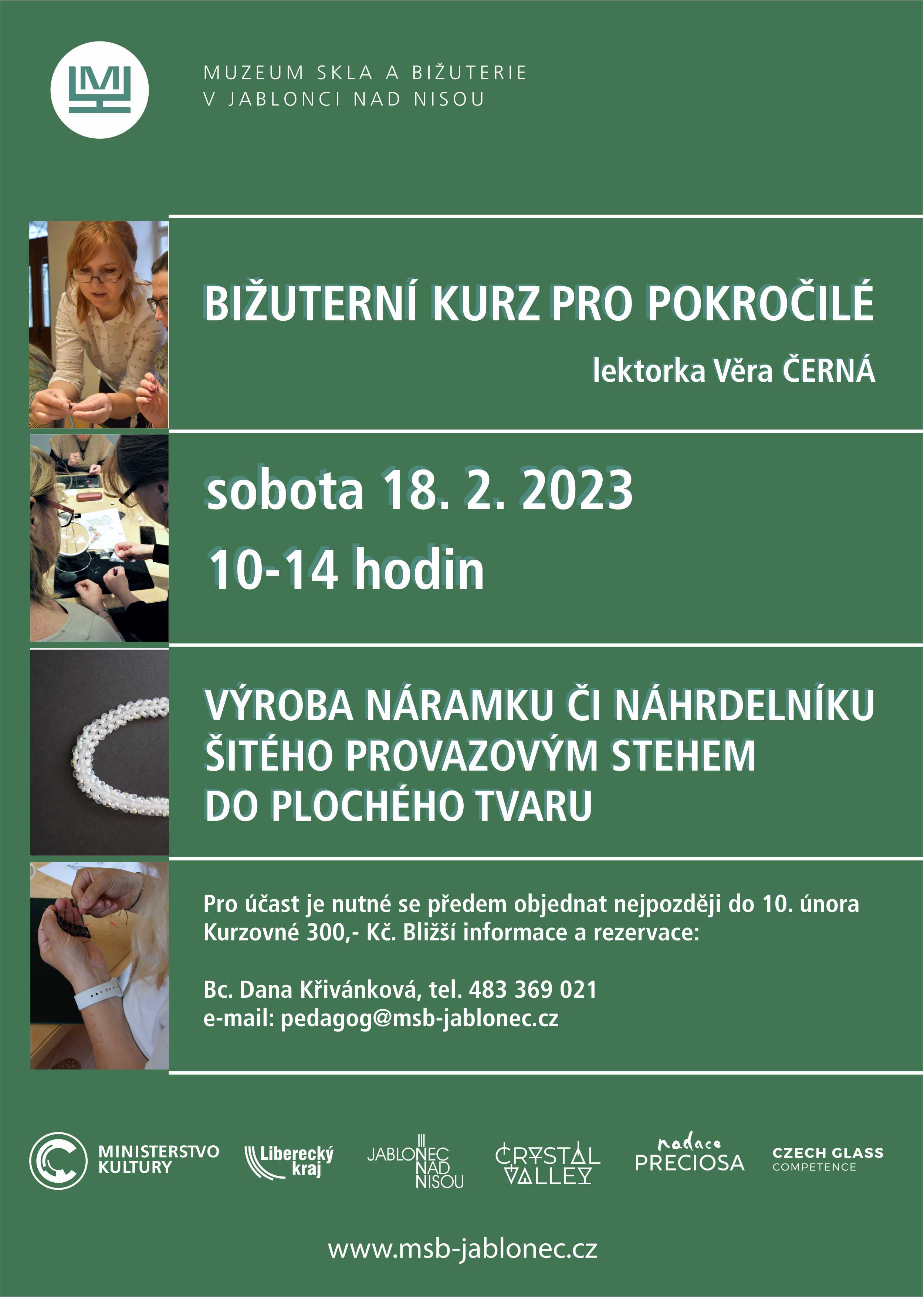 MUZEUM SKLA A BIŽUTERIE
V JABLONCI NAD NISOU

BIŽUTERNÍ KURZ PRO POKROČILÉ

lektorka Věra ČERNÁ

sobota 18. 2. 2023

10-14 hodin

VÝROBA NÁRAMKU ČI NÁHRDELNÍKU
ŠITÉHO PROVAZOVÝM STEHEM
DO PLOCHÉHO TVARU

Pro účast je nutné se předem objednat nejpozději do 10. února
Kurzovné 300,- Kč. Bližší informace a rezervace:

Bc. Dana Křivánková, tel. 483 369 021
e-mail: pedagog@msb-jablonec.cz

MINISTERSTVO
KULTURY

Liberecký
kraj

JABLONEC
NAD
NISOU

CRYSTAL
VALLEY

nadace
PRECIOSA

CZECH GLASS
COMPETENCE

www.msb-jablonec.cz